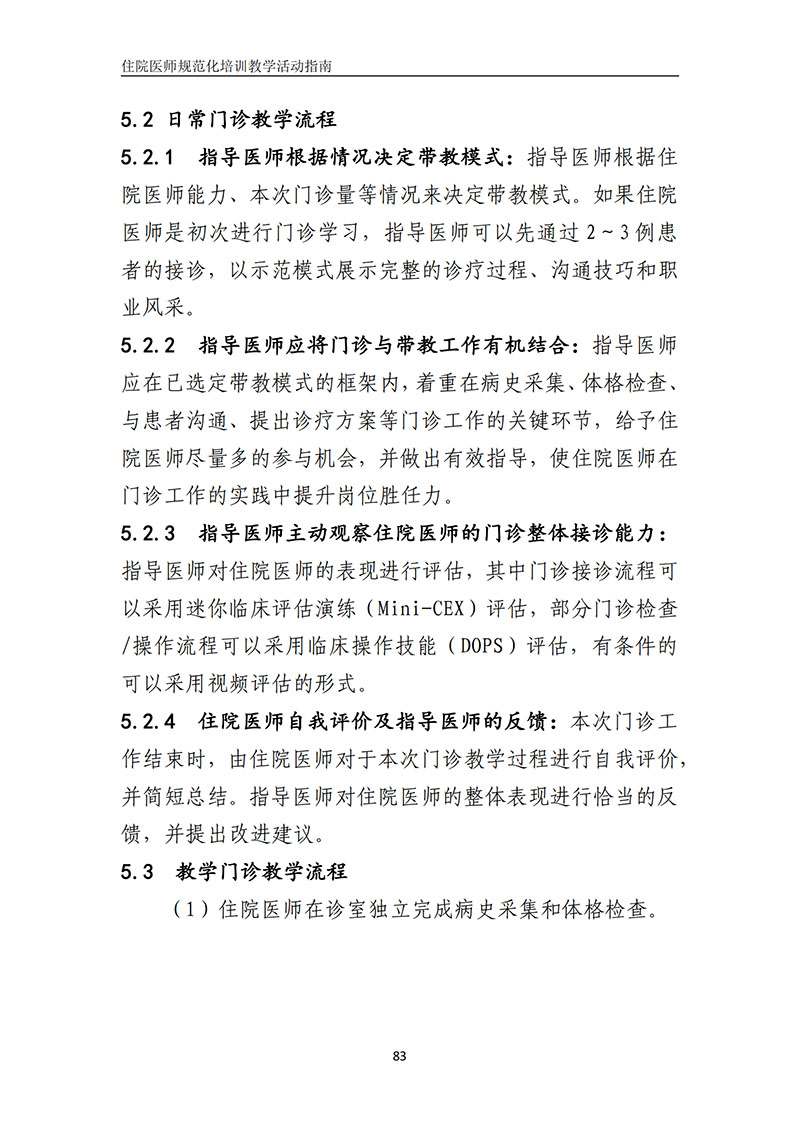 住院医师规范化培训教学活动指南

5.2 日常门诊教学流程

5.2.1 指导医师根据情况决定带教模式：指导医师根据住院医师能力、本次门诊量等情况来决定带教模式。如果住院医师是初次进行门诊学习，指导医师可以先通过2～3例患者的接诊，以示范模式展示完整的诊疗过程、沟通技巧和职业风采。

5.2.2 指导医师应将门诊与带教工作有机结合：指导医师应在已选定带教模式的框架内，着重在病史采集、体格检查、与患者沟通、提出诊疗方案等门诊工作的关键环节，给予住院医师尽量多的参与机会，并做出有效指导，使住院医师在门诊工作的实践中提升岗位胜任力。

5.2.3 指导医师主动观察住院医师的门诊整体接诊能力：指导医师对住院医师的表现进行评估，其中门诊接诊流程可以采用迷你临床评估演练（Mini-CEX）评估，部分门诊检查/操作流程可以采用临床操作技能（DOPS）评估，有条件的可以采用视频评估的形式。

5.2.4 住院医师自我评价及指导医师的反馈：本次门诊工作结束时，由住院医师对于本次门诊教学过程进行自我评价，并简短总结。指导医师对住院医师的整体表现进行恰当的反馈，并提出改进建议。

5.3 教学门诊教学流程

（1）住院医师在诊室独立完成病史采集和体格检查。

83